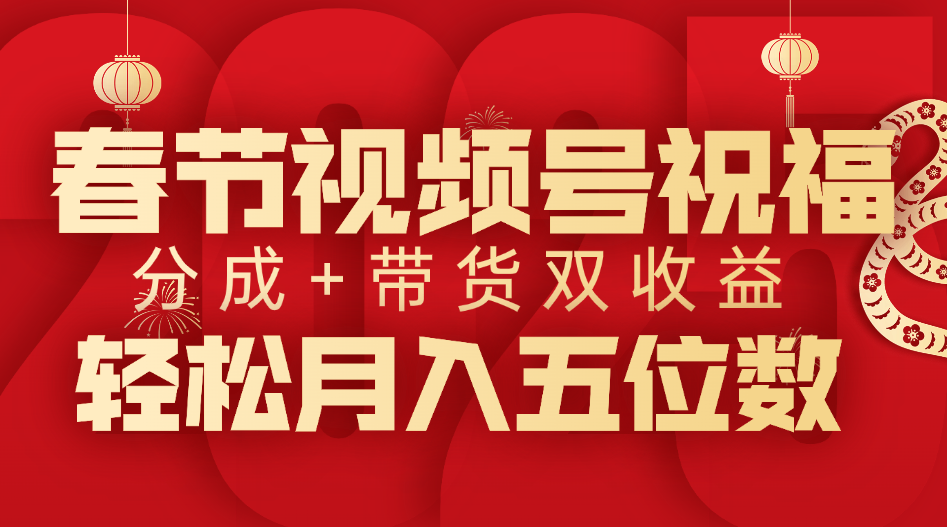 春节视频号祝福

分成+带货双收益

轻松月入五位数